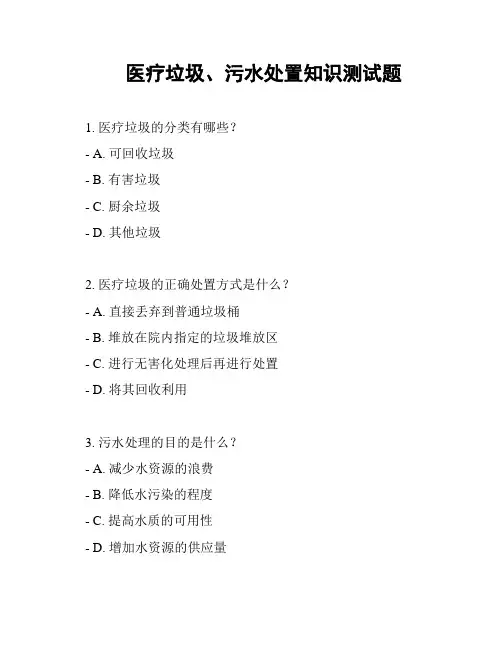 医疗垃圾、污水处置知识测试题

1. 医疗垃圾的分类有哪些？

- A. 可回收垃圾

- B. 有害垃圾

- C. 厨余垃圾

- D. 其他垃圾

2. 医疗垃圾的正确处置方式是什么？

- A. 直接丢弃到普通垃圾桶

- B. 堆放在院内指定的垃圾堆放区

- C. 进行无害化处理后再进行处置

- D. 将其回收利用

3. 污水处理的目的是什么？

- A. 减少水资源的浪费

- B. 降低水污染的程度

- C. 提高水质的可用性

- D. 增加水资源的供应量